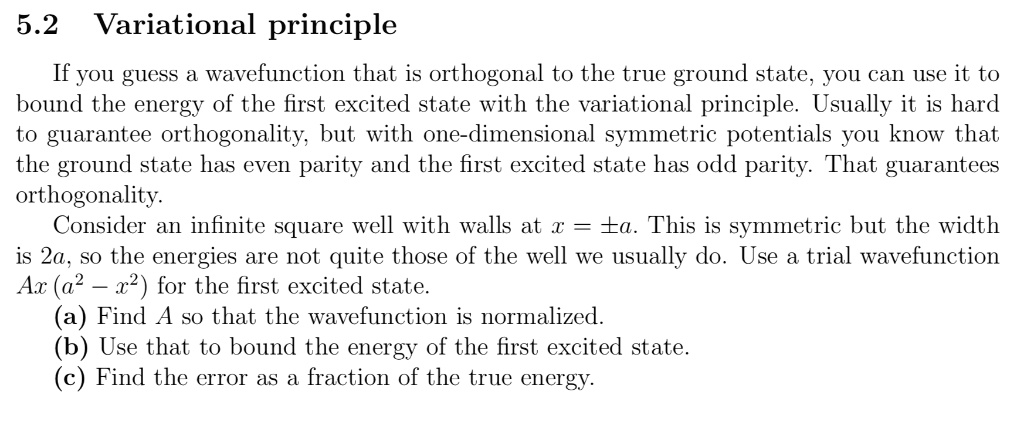 5.2 Variational principle

If you guess a wavefunction that is orthogonal to the true ground state, you can use it to bound the energy of the first excited state with the variational principle. Usually it is hard to guarantee orthogonality, but with one-dimensional symmetric potentials you know that the ground state has even parity and the first excited state has odd parity. That guarantees orthogonality.

Consider an infinite square well with walls at $x = \pm a$. This is symmetric but the width is $2a$, so the energies are not quite those of the well we usually do. Use a trial wavefunction $Ax\left(a^2 - x^2\right)$ for the first excited state.

(a) Find $A$ so that the wavefunction is normalized.
(b) Use that to bound the energy of the first excited state.
(c) Find the error as a fraction of the true energy.